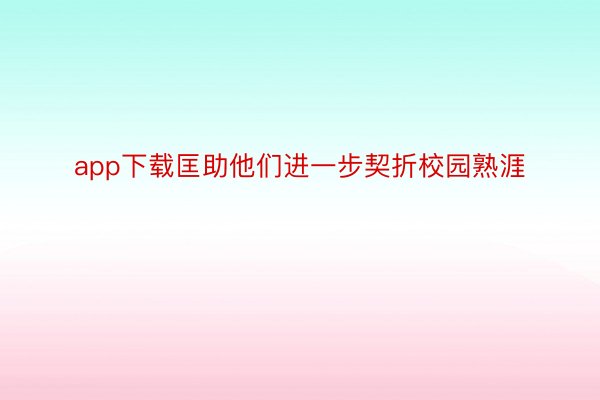 app下载匡助他们进一步契折校园熟涯